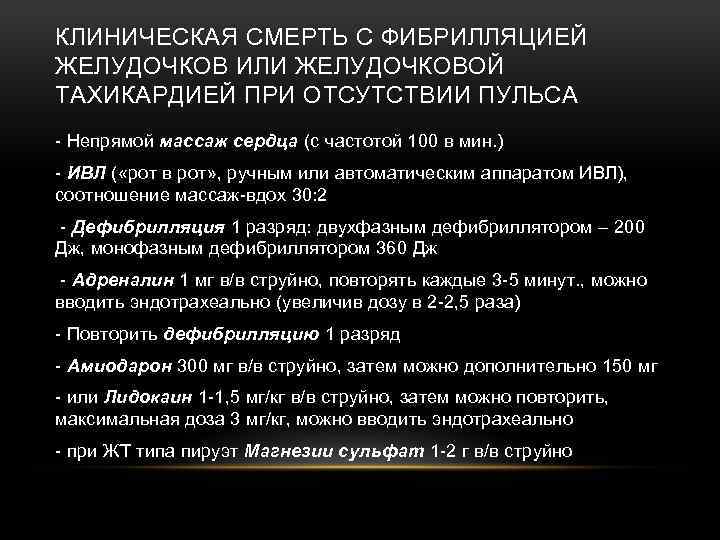 КЛИНИЧЕСКАЯ СМЕРТЬ С ФИБРИЛЛЯЦИЕЙ ЖЕЛУДОЧКОВ ИЛИ ЖЕЛУДОЧКОВОЙ ТАХИКАРДИЕЙ ПРИ ОТСУТСТВИИ ПУЛЬСА

- Непрямой массаж сердца (с частотой 100 в мин.)

- ИВЛ («рот в рот», ручным или автоматическим аппаратом ИВЛ), соотношение массаж-вдох 30:2

- Дефибрилляция 1 разряд: двухфазным дефибриллятором – 200 Дж, монофазным дефибриллятором 360 Дж

- Адреналин 1 мг в/в струйно, повторять каждые 3-5 минут., можно вводить эндотрахеально (увеличив дозу в 2-2,5 раза)

- Повторить дефибрилляцию 1 разряд

- Амиодарон 300 мг в/в струйно, затем можно дополнительно 150 мг

- или Лидокаин 1-1,5 мг/кг в/в струйно, затем можно повторить, максимальная доза 3 мг/кг, можно вводить эндотрахеально

- при ЖТ типа пируэт Магнезии сульфат 1-2 г в/в струйно